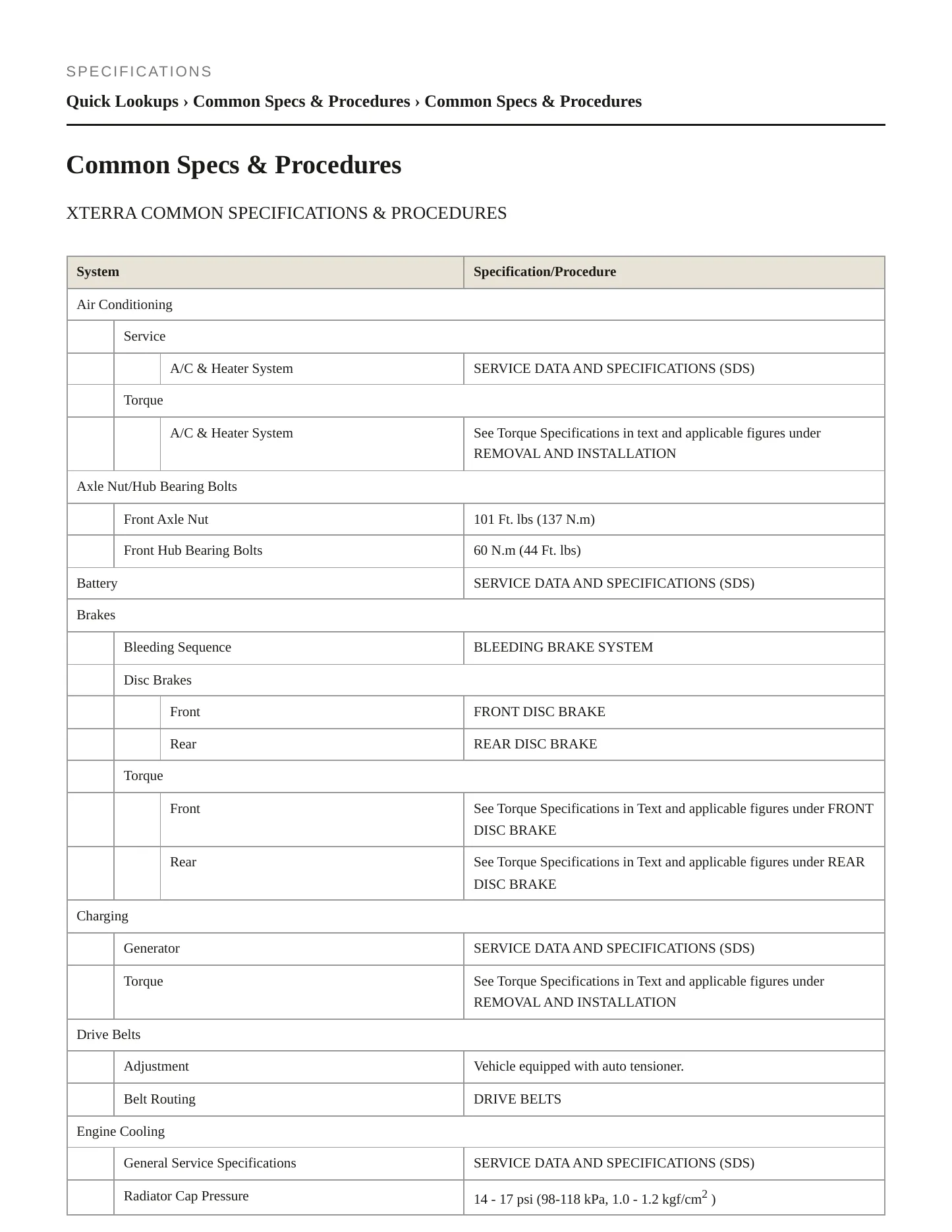 SPECIFICATIONS

Quick Lookups › Common Specs & Procedures › Common Specs & Procedures

Common Specs & Procedures

XTERRA COMMON SPECIFICATIONS & PROCEDURES

| System | Specification/Procedure |
|---|---|
| Air Conditioning | |
| Service | |
| A/C & Heater System | SERVICE DATA AND SPECIFICATIONS (SDS) |
| Torque | |
| A/C & Heater System | See Torque Specifications in text and applicable figures under REMOVAL AND INSTALLATION |
| Axle Nut/Hub Bearing Bolts | |
| Front Axle Nut | 101 Ft. lbs (137 N.m) |
| Front Hub Bearing Bolts | 60 N.m (44 Ft. lbs) |
| Battery | SERVICE DATA AND SPECIFICATIONS (SDS) |
| Brakes | |
| Bleeding Sequence | BLEEDING BRAKE SYSTEM |
| Disc Brakes | |
| Front | FRONT DISC BRAKE |
| Rear | REAR DISC BRAKE |
| Torque | |
| Front | See Torque Specifications in Text and applicable figures under FRONT DISC BRAKE |
| Rear | See Torque Specifications in Text and applicable figures under REAR DISC BRAKE |
| Charging | |
| Generator | SERVICE DATA AND SPECIFICATIONS (SDS) |
| Torque | See Torque Specifications in Text and applicable figures under REMOVAL AND INSTALLATION |
| Drive Belts | |
| Adjustment | Vehicle equipped with auto tensioner. |
| Belt Routing | DRIVE BELTS |
| Engine Cooling | |
| General Service Specifications | SERVICE DATA AND SPECIFICATIONS (SDS) |
| Radiator Cap Pressure | 14 - 17 psi (98-118 kPa, 1.0 - 1.2 kgf/cm$^2$ ) |